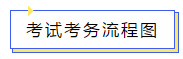 考试考务流程图